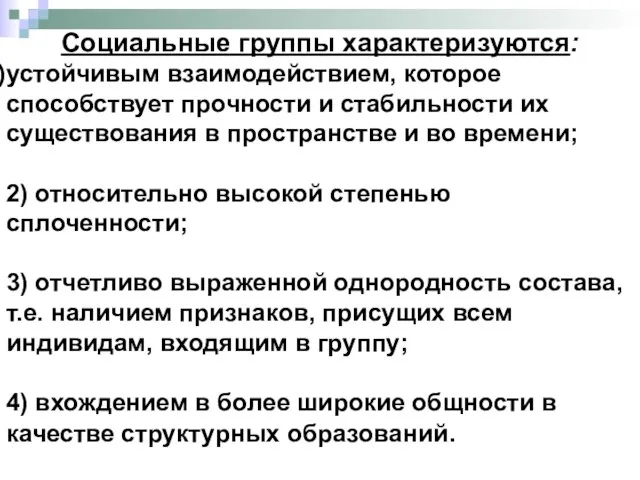 Социальные группы характеризуются:
)устойчивым взаимодействием, которое способствует прочности и стабильности их существования в пространстве и во времени;

2) относительно высокой степенью сплоченности;

3) отчетливо выраженной однородность состава, т.е. наличием признаков, присущих всем индивидам, входящим в группу;

4) вхождением в более широкие общности в качестве структурных образований.